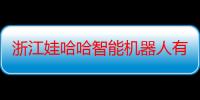 浙江娃哈哈智能机器人有